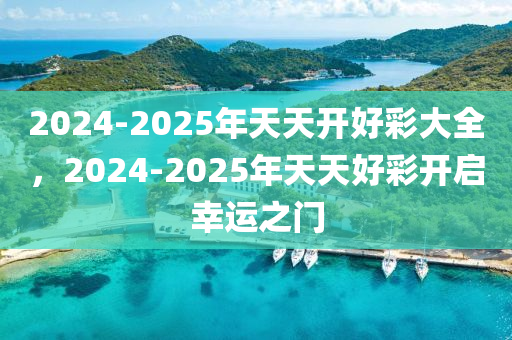 2024-2025年天天开好彩大全，2024-2025年天天好彩开启幸运之门